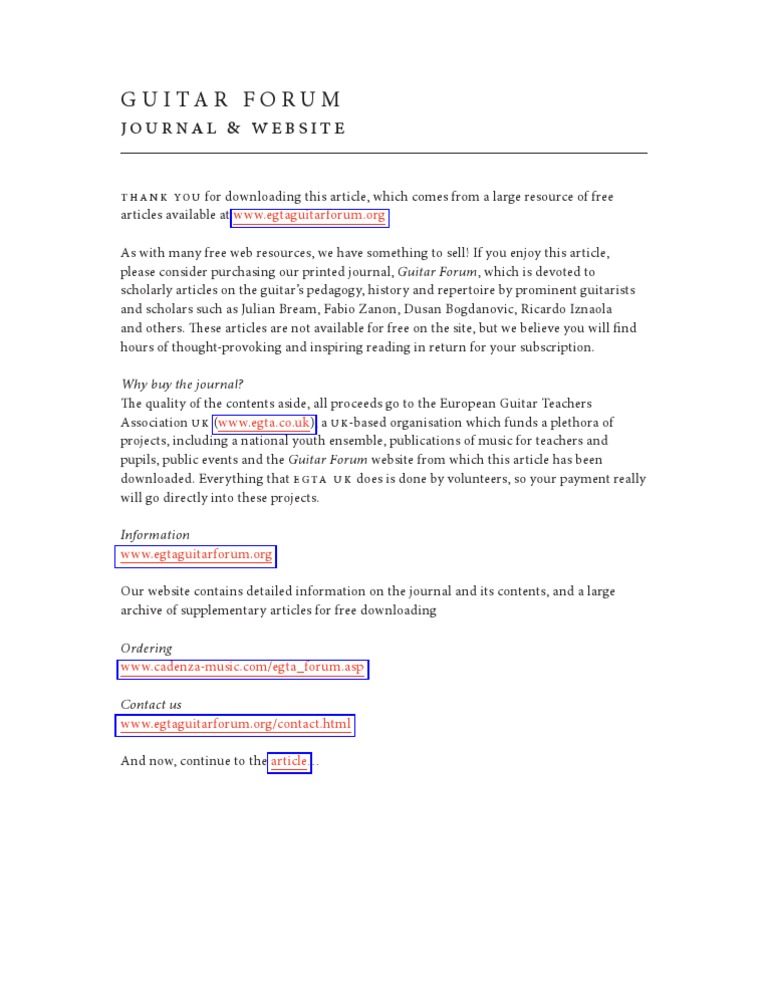 GUITAR FORUM
JOURNAL & WEBSITE

THANK YOU for downloading this article, which comes from a large resource of free articles available at www.egtaguitarforum.org

As with many free web resources, we have something to sell! If you enjoy this article, please consider purchasing our printed journal, Guitar Forum, which is devoted to scholarly articles on the guitar's pedagogy, history and repertoire by prominent guitarists and scholars such as Julian Bream, Fabio Zanon, Dusan Bogdanovic, Ricardo Iznaola and others. These articles are not available for free on the site, but we believe you will find hours of thought-provoking and inspiring reading in return for your subscription.

Why buy the journal?
The quality of the contents aside, all proceeds go to the European Guitar Teachers Association UK (www.egta.co.uk), a UK-based organisation which funds a plethora of projects, including a national youth ensemble, publications of music for teachers and pupils, public events and the Guitar Forum website from which this article has been downloaded. Everything that EGTA UK does is done by volunteers, so your payment really will go directly into these projects.

Information
www.egtaguitarforum.org

Our website contains detailed information on the journal and its contents, and a large archive of supplementary articles for free downloading

Ordering
www.cadenza-music.com/egta_forum.asp

Contact us
www.egtaguitarforum.org/contact.html

And now, continue to the article...